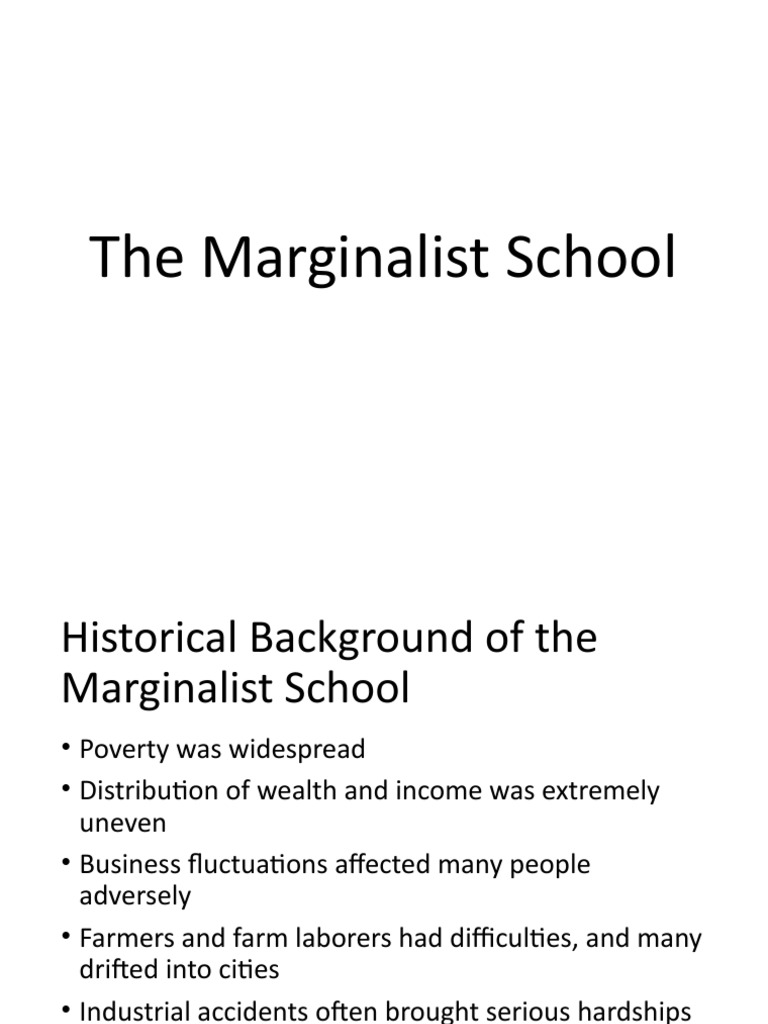 The Marginalist School

Historical Background of the Marginalist School

• Poverty was widespread
• Distribution of wealth and income was extremely uneven
• Business fluctuations affected many people adversely
• Farmers and farm laborers had difficulties, and many drifted into cities
• Industrial accidents often brought serious hardships